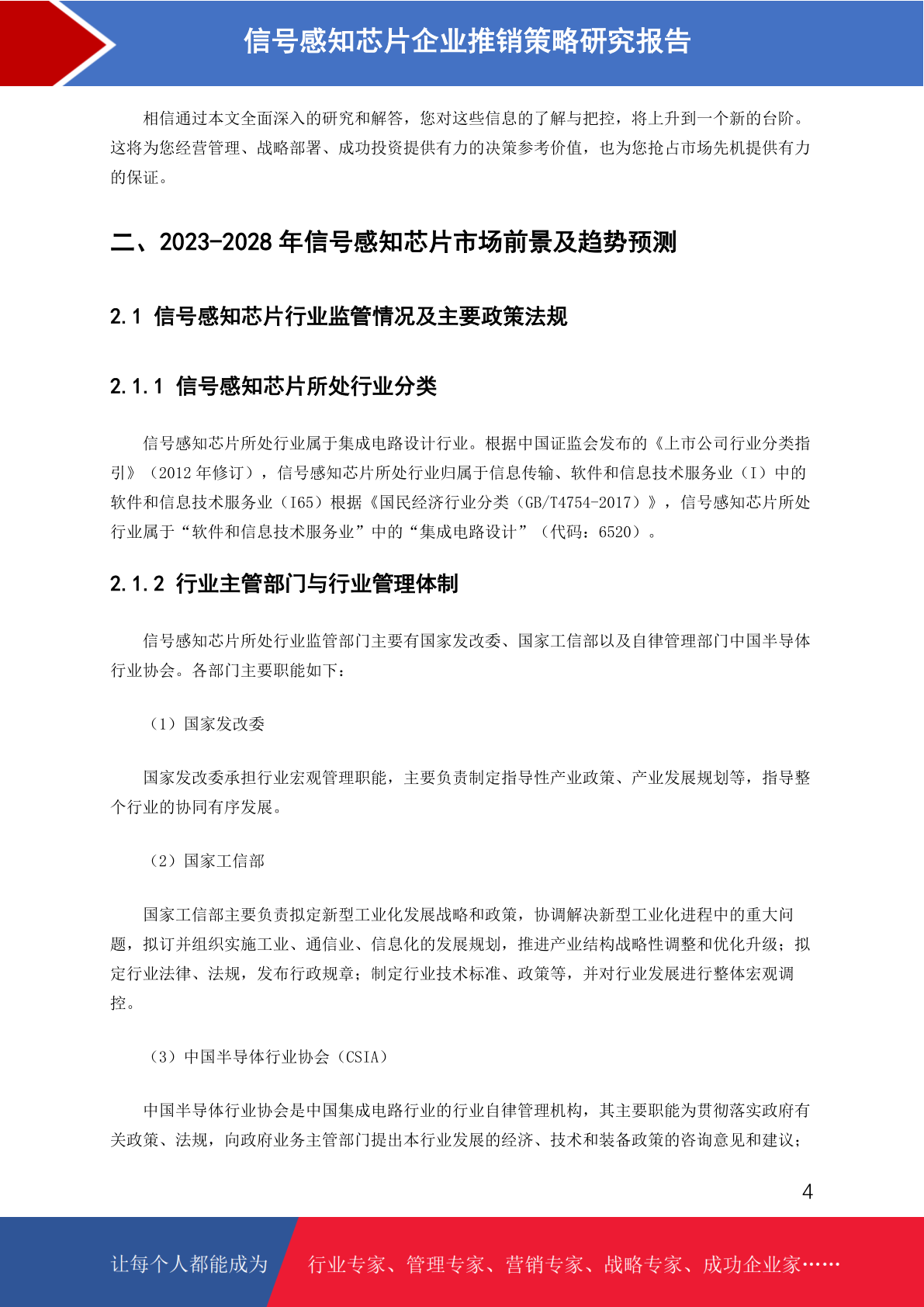 信号感知芯片企业推销策略研究报告

相信通过本文全面深入的研究和解答，您对这些信息的了解与把控，将上升到一个新的台阶。这将为您经营管理、战略部署、成功投资提供有力的决策参考价值，也为您抢占市场先机提供有力的保证。

二、2023-2028 年信号感知芯片市场前景及趋势预测

2.1 信号感知芯片行业监管情况及主要政策法规

2.1.1 信号感知芯片所处行业分类

信号感知芯片所处行业属于集成电路设计行业。根据中国证监会发布的《上市公司行业分类指引》（2012 年修订），信号感知芯片所处行业归属于信息传输、软件和信息技术服务业（I）中的软件和信息技术服务业（I65）根据《国民经济行业分类（GB/T4754-2017）》，信号感知芯片所处行业属于“软件和信息技术服务业”中的“集成电路设计”（代码：6520）。

2.1.2 行业主管部门与行业管理体制

信号感知芯片所处行业监管部门主要有国家发改委、国家工信部以及自律管理部门中国半导体行业协会。各部门主要职能如下：

（1）国家发改委

国家发改委承担行业宏观管理职能，主要负责制定指导性产业政策、产业发展规划等，指导整个行业的协同有序发展。

（2）国家工信部

国家工信部主要负责拟定新型工业化发展战略和政策，协调解决新型工业化进程中的重大问题，拟订并组织实施工业、通信业、信息化的发展规划，推进产业结构战略性调整和优化升级；拟定行业法律、法规，发布行政规章；制定行业技术标准、政策等，并对行业发展进行整体宏观调控。

（3）中国半导体行业协会（CSIA）

中国半导体行业协会是中国集成电路行业的行业自律管理机构，其主要职能为贯彻落实政府有关政策、法规，向政府业务主管部门提出本行业发展的经济、技术和装备政策的咨询意见和建议；

4

让每个人都能成为 行业专家、管理专家、营销专家、战略专家、成功企业家……